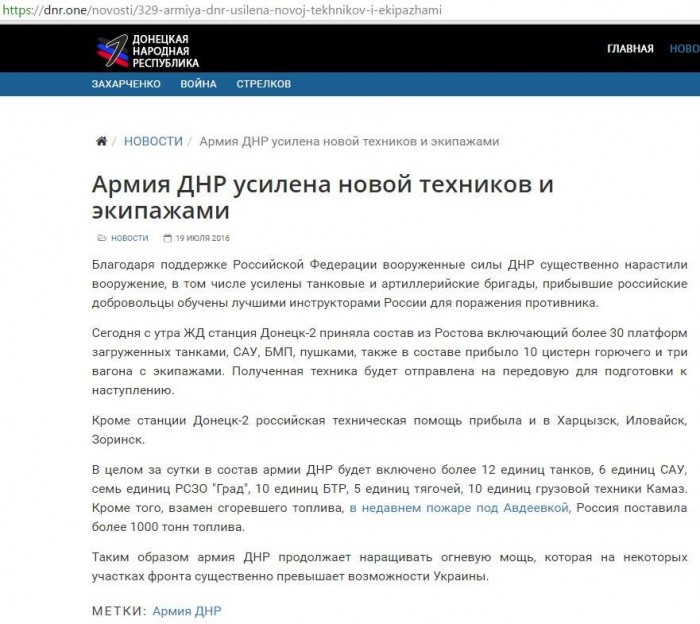 https://dnr.one/novosti/329-armiya-dnr-usilena-novoj-tekhnikov-i-ekipazhami

ДОНЕЦКАЯ НАРОДНАЯ РЕСПУБЛИКА

ГЛАВНАЯ НОВО

ЗАХАРЧЕНКО ВОЙНА СТРЕЛКОВ

/ НОВОСТИ / Армия ДНР усилена новой техников и экипажами

Армия ДНР усилена новой техников и экипажами

НОВОСТИ 19 ИЮЛЯ 2016

Благодаря поддержке Российской Федерации вооруженные силы ДНР существенно нарастили вооружение, в том числе усилены танковые и артиллерийские бригады, прибывшие российские добровольцы обучены лучшими инструкторами России для поражения противника.

Сегодня с утра ЖД станция Донецк-2 приняла состав из Ростова включающий более 30 платформ загруженных танками, САУ, БМП, пушками, также в составе прибыло 10 цистерн горючего и три вагона с экипажами. Полученная техника будет отправлена на передовую для подготовки к наступлению.

Кроме станции Донецк-2 российская техническая помощь прибыла и в Харцызск, Иловайск, Зоринск.

В целом за сутки в состав армии ДНР будет включено более 12 единиц танков, 6 единиц САУ, семь единиц РСЗО "Град", 10 единиц БТР, 5 единиц тягочей, 10 единиц грузовой техники Камаз. Кроме того, взамен сгоревшего топлива, в недавнем пожаре под Авдеевкой, Россия поставила более 1000 тонн топлива.

Таким образом армия ДНР продолжает наращивать огневую мощь, которая на некоторых участках фронта существенно превышает возможности Украины.

МЕТКИ: Армия ДНР